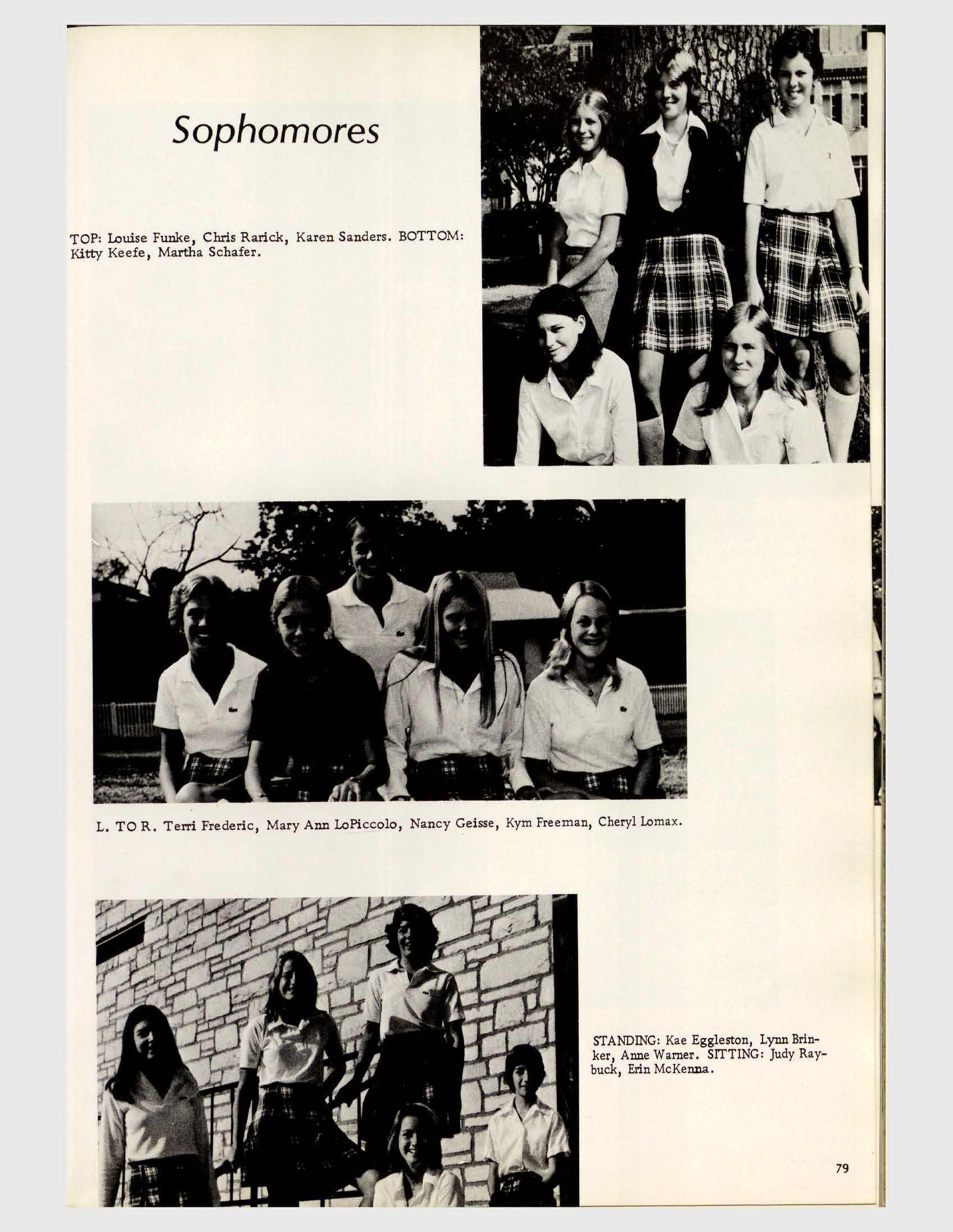 Sophomores

TOP: Louise Funke, Chris Rarick, Karen Sanders. BOTTOM: Kitty Keefe, Martha Schafer.

L. TO R. Terri Frederic, Mary Ann LoPiccolo, Nancy Geisse, Kym Freeman, Cheryl Lomax.

STANDING: Kae Eggleston, Lynn Brinker, Anne Warner. SITTING: Judy Raybuck, Erin McKenna.

79